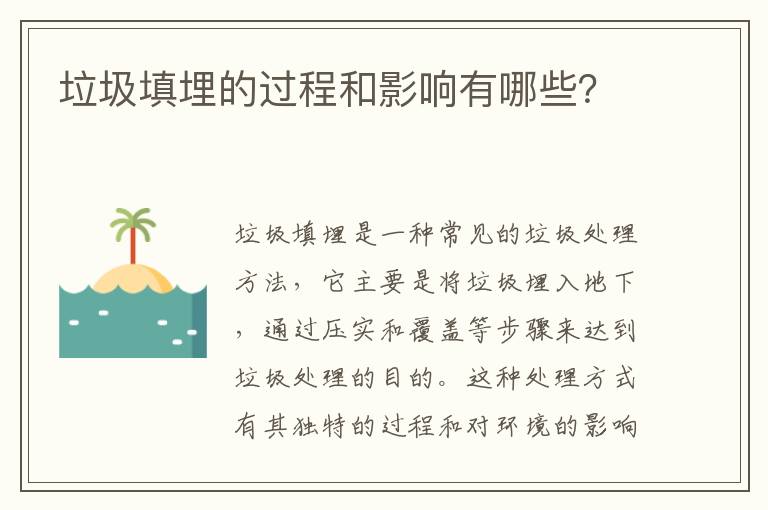 垃圾填埋的过程和影响有哪些?

垃圾填埋是一种常见的垃圾处理方法，它主要是将垃圾埋入地下，通过压实和覆盖等步骤来达到垃圾处理的目的。这种处理方式有其独特的过程和对环境的影响